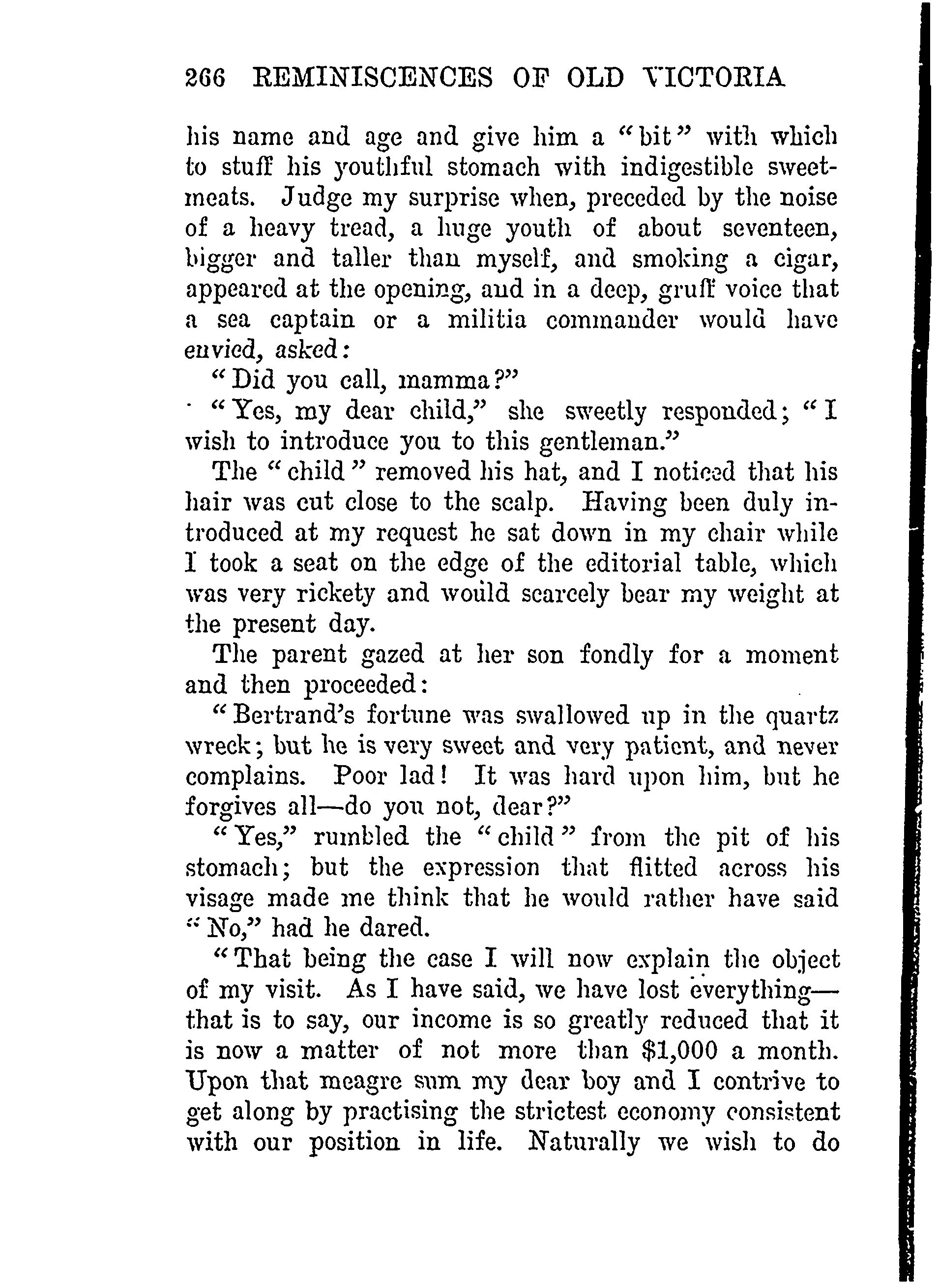 266 REMINISCENCES OF OLD VICTORIA

his name and age and give him a "bit" with which to stuff his youthful stomach with indigestible sweetmeats. Judge my surprise when, preceded by the noise of a heavy tread, a huge youth of about seventeen, bigger and taller than myself, and smoking a cigar, appeared at the opening, and in a deep, gruff voice that a sea captain or a militia commander would have envied, asked:

"Did you call, mamma?"

"Yes, my dear child," she sweetly responded; "I wish to introduce you to this gentleman."

The "child" removed his hat, and I noticed that his hair was cut close to the scalp. Having been duly introduced at my request he sat down in my chair while I took a seat on the edge of the editorial table, which was very rickety and would scarcely bear my weight at the present day.

The parent gazed at her son fondly for a moment and then proceeded:

"Bertrand's fortune was swallowed up in the quartz wreck; but he is very sweet and very patient, and never complains. Poor lad! It was hard upon him, but he forgives all—do you not, dear?"

"Yes," rumbled the "child" from the pit of his stomach; but the expression that flitted across his visage made me think that he would rather have said "No," had he dared.

"That being the case I will now explain the object of my visit. As I have said, we have lost everything—that is to say, our income is so greatly reduced that it is now a matter of not more than $1,000 a month. Upon that meagre sum my dear boy and I contrive to get along by practising the strictest economy consistent with our position in life. Naturally we wish to do